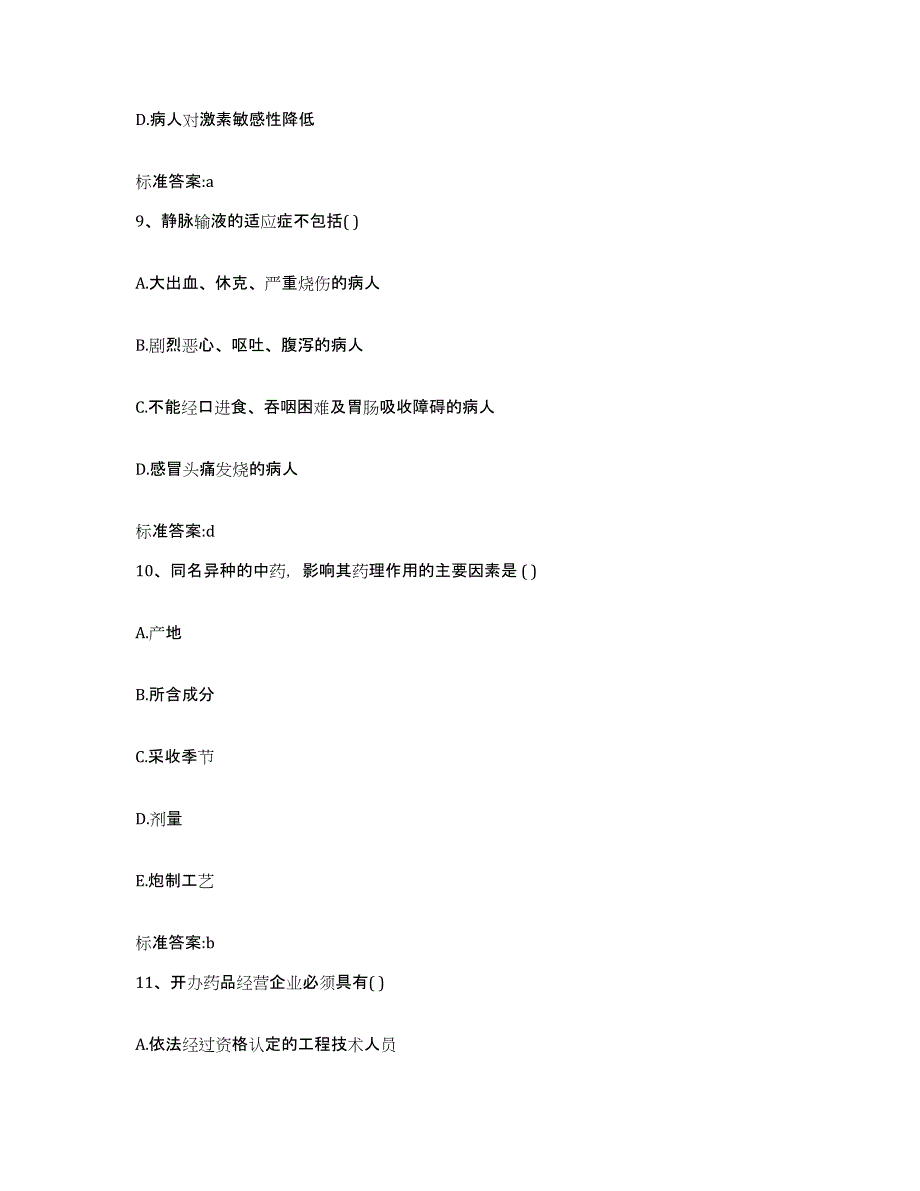 D.病人对激素敏感性降低

标准答案:a

9、静脉输液的适应症不包括( )

A.大出血、休克、严重烧伤的病人

B.剧烈恶心、呕吐、腹泻的病人

C.不能经口进食、吞咽困难及胃肠吸收障碍的病人

D.感冒头痛发烧的病人

标准答案:d

10、同名异种的中药，影响其药理作用的主要因素是 ( )

A.产地

B.所含成分

C.采收季节

D.剂量

E.炮制工艺

标准答案:b

11、开办药品经营企业必须具有( )

A.依法经过资格认定的工程技术人员